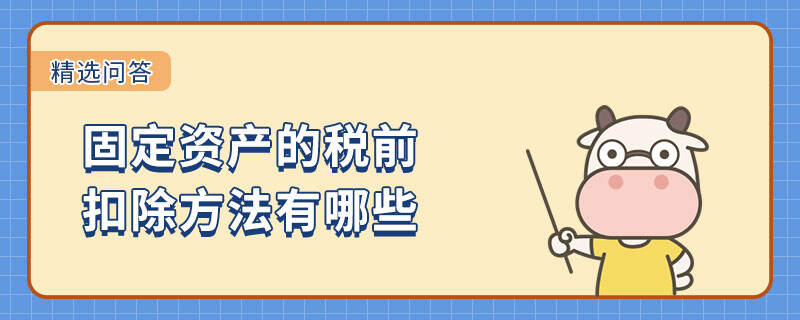 精选问答

固定资产的税前扣除方法有哪些